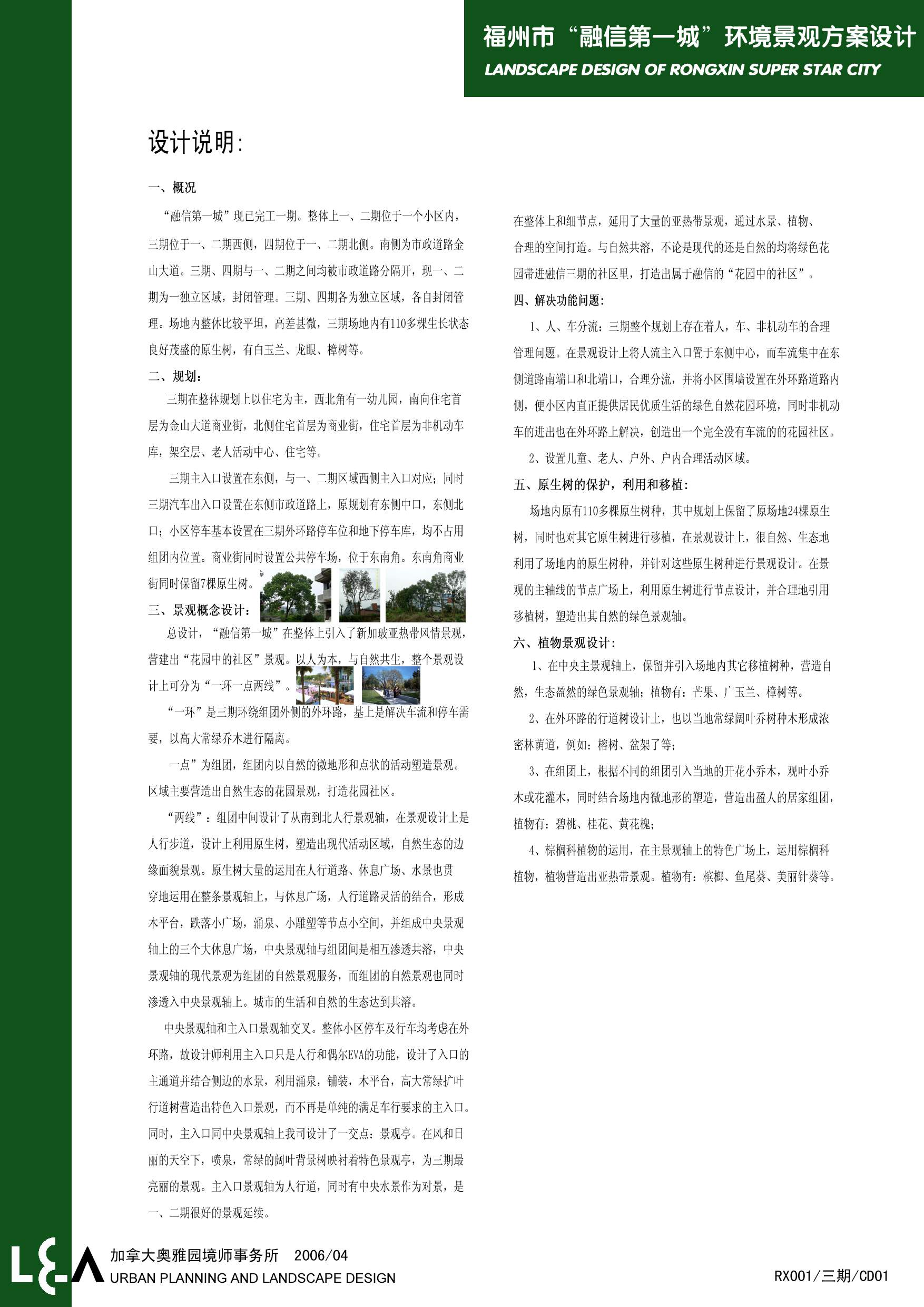 福州市“融信第一城”环境景观方案设计
LANDSCAPE DESIGN OF RONGXIN SUPER STAR CITY

设计说明:

一、概况

“融信第一城”现已完工一期。整体上一、二期位于一个小区内，三期位于一、二期西侧，四期位于一、二期北侧。南侧为市政道路金山大道。三期、四期与一、二期之间均被市政道路分隔开，现一、二期为一独立区域，封闭管理。三期、四期各为独立区域，各自封闭管理。场地内整体比较平坦，高差甚微，三期场地内有110多棵生长状态良好茂盛的原生树，有白玉兰、龙眼、樟树等。

二、规划:

三期在整体规划上以住宅为主，西北角有一幼儿园，南向住宅首层为金山大道商业街，北侧住宅首层为商业街，住宅首层为非机动车库，架空层、老人活动中心、住宅等。

三期主入口设置在东侧，与一、二期区域西侧主入口对应；同时三期汽车出入口设置在东侧市政道路上，原规划有东侧中口，东侧北口；小区停车基本设置在三期外环路停车位和地下停车库，均不占用组团内位置。商业街同时设置公共停车场，位于东南角。东南角商业街同时保留7棵原生树。

三、景观概念设计:

总设计，“融信第一城”在整体上引入了新加玻亚热带风情景观，营建出“花园中的社区”景观。以人为本，与自然共生，整个景观设计上可分为“一环一点两线”。

“一环”是三期环绕组团外侧的外环路，基上是解决车流和停车需要，以高大常绿乔木进行隔离。

一点”为组团，组团内以自然的微地形和点状的活动塑造景观。区域主要营造出自然生态的花园景观，打造花园社区。

“两线”：组团中间设计了从南到北人行景观轴，在景观设计上是人行步道，设计上利用原生树，塑造出现代活动区域，自然生态的边缘面貌景观。原生树大量的运用在人行道路、休息广场、水景也贯穿地运用在整条景观轴上，与休息广场，人行道路灵活的结合，形成木平台，跌落小广场，涌泉、小雕塑等节点小空间，并组成中央景观轴上的三个大休息广场，中央景观轴与组团间是相互渗透共溶，中央景观轴的现代景观为组团的自然景观服务，而组团的自然景观也同时渗透入中央景观轴上。城市的生活和自然的生态达到共溶。

中央景观轴和主入口景观轴交叉。整体小区停车及行车均考虑在外环路，故设计师利用主入口只是人行和偶尔EVA的功能，设计了入口的主通道并结合侧边的水景，利用涌泉，铺装，木平台，高大常绿扩叶行道树营造出特色入口景观，而不再是单纯的满足车行要求的主入口。同时，主入口同中央景观轴上我司设计了一交点：景观亭。在风和日丽的天空下，喷泉，常绿的阔叶背景树映衬着特色景观亭，为三期最亮丽的景观。主入口景观轴为人行道，同时有中央水景作为对景，是一、二期很好的景观延续。

在整体上和细节点，延用了大量的亚热带景观，通过水景、植物、合理的空间打造。与自然共溶，不论是现代的还是自然的均将绿色花园带进融信三期的社区里，打造出属于融信的“花园中的社区”。

四、解决功能问题:

1、人、车分流：三期整个规划上存在着人，车、非机动车的合理管理问题。在景观设计上将人流主入口置于东侧中心，而车流集中在东侧道路南端口和北端口，合理分流，并将小区围墙设置在外环路道路内侧，便小区内直正提供居民优质生活的绿色自然花园环境，同时非机动车的进出也在外环路上解决，创造出一个完全没有车流的的花园社区。

2、设置儿童、老人、户外、户内合理活动区域。

五、原生树的保护，利用和移植:

场地内原有110多棵原生树种，其中规划上保留了原场地24棵原生树，同时也对其它原生树进行移植，在景观设计上，很自然、生态地利用了场地内的原生树种，并针对这些原生树种进行景观设计。在景观的主轴线的节点广场上，利用原生树进行节点设计，并合理地引用移植树，塑造出其自然的绿色景观轴。

六、植物景观设计:

1、在中央主景观轴上，保留并引入场地内其它移植树种，营造自然，生态盈然的绿色景观轴；植物有：芒果、广玉兰、樟树等。

2、在外环路的行道树设计上，也以当地常绿阔叶乔树种木形成浓密林荫道，例如：榕树、盆架了等；

3、在组团上，根据不同的组团引入当地的开花小乔木，观叶小乔木或花灌木，同时结合场地内微地形的塑造，营造出盈人的居家组团，植物有：碧桃、桂花、黄花槐；

4、棕榈科植物的运用，在主景观轴上的特色广场上，运用棕榈科植物，植物营造出亚热带景观。植物有：槟榔、鱼尾葵、美丽针葵等。

L&A 加拿大奥雅园境师事务所 2006/04
URBAN PLANNING AND LANDSCAPE DESIGN

RX001/三期/CD01